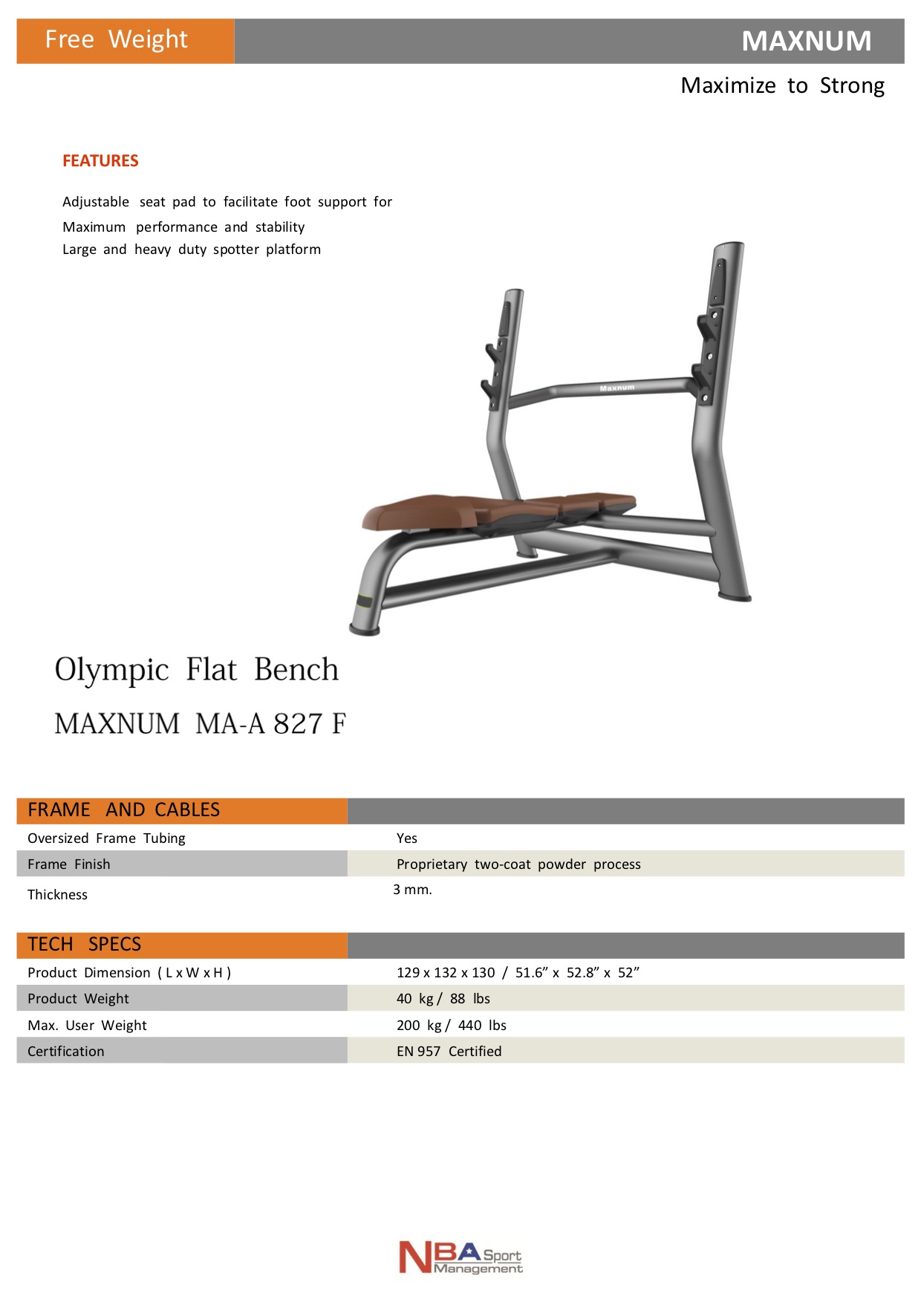 Free Weight

MAXNUM

Maximize to Strong

FEATURES

Adjustable seat pad to facilitate foot support for
Maximum performance and stability
Large and heavy duty spotter platform

Maxnum

Olympic Flat Bench

MAXNUM MA-A 827 F

| FRAME AND CABLES | |
|---|---|
| Oversized Frame Tubing | Yes |
| Frame Finish | Proprietary two-coat powder process |
| Thickness | 3 mm. |

| TECH SPECS | |
|---|---|
| Product Dimension ( L x W x H ) | 129 x 132 x 130 / 51.6” x 52.8” x 52” |
| Product Weight | 40 kg / 88 lbs |
| Max. User Weight | 200 kg / 440 lbs |
| Certification | EN 957 Certified |

NBA Sport Management